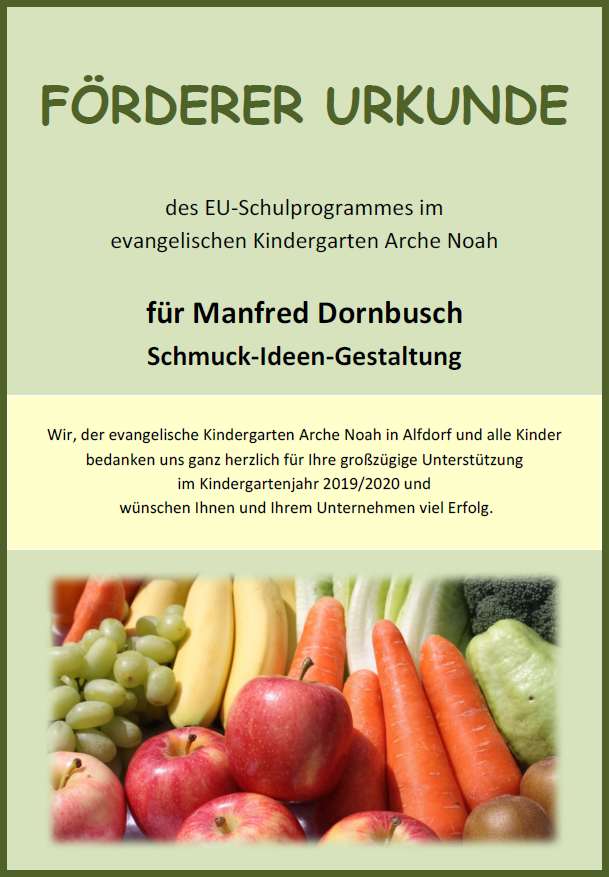 FÖRDERER URKUNDE

des EU-Schulprogrammes im
evangelischen Kindergarten Arche Noah

für Manfred Dornbusch
Schmuck-Ideen-Gestaltung

Wir, der evangelische Kindergarten Arche Noah in Alfdorf und alle Kinder bedanken uns ganz herzlich für Ihre großzügige Unterstützung im Kindergartenjahr 2019/2020 und wünschen Ihnen und Ihrem Unternehmen viel Erfolg.